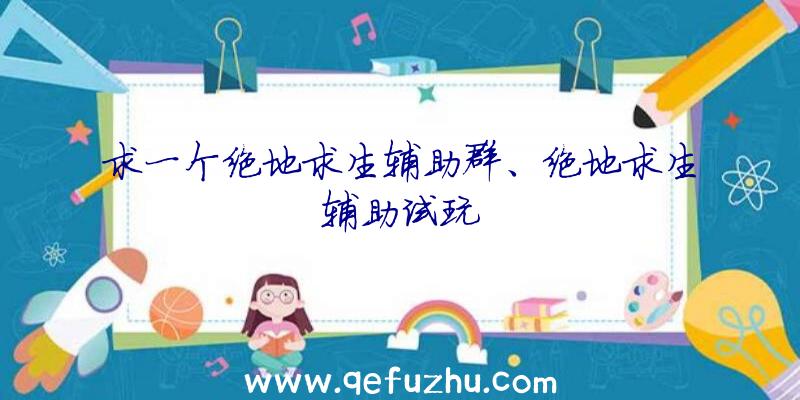 求一个绝地求生辅助群、绝地求生辅助试玩

www.qefuzhu.com